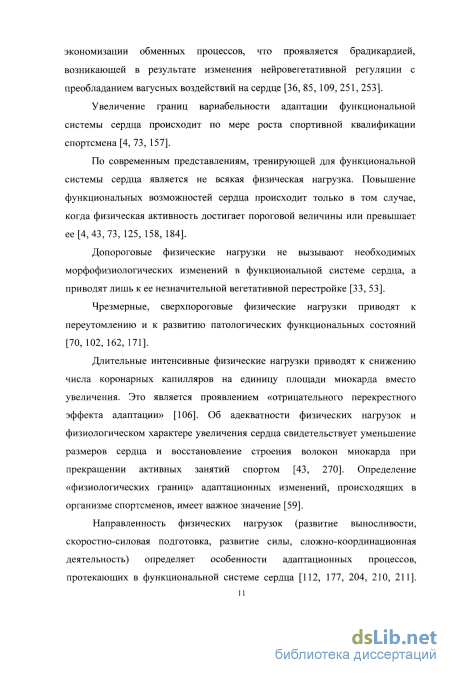 экономизации обменных процессов, что проявляется брадикардией, возникающей в результате изменения нейровегетативной регуляции с преобладанием вагусных воздействий на сердце [36, 85, 109, 251, 253].

Увеличение границ вариабельности адаптации функциональной системы сердца происходит по мере роста спортивной квалификации спортсмена [4, 73, 157].

По современным представлениям, тренирующей для функциональной системы сердца является не всякая физическая нагрузка. Повышение функциональных возможностей сердца происходит только в том случае, когда физическая активность достигает пороговой величины или превышает ее [4, 43, 73, 125, 158, 184].

Допороговые физические нагрузки не вызывают необходимых морфофизиологических изменений в функциональной системе сердца, а приводят лишь к ее незначительной вегетативной перестройке [33, 53].

Чрезмерные, сверхпороговые физические нагрузки приводят к переутомлению и к развитию патологических функциональных состояний [70, 102, 162, 171].

Длительные интенсивные физические нагрузки приводят к снижению числа коронарных капилляров на единицу площади миокарда вместо увеличения. Это является проявлением «отрицательного перекрестного эффекта адаптации» [106]. Об адекватности физических нагрузок и физиологическом характере увеличения сердца свидетельствует уменьшение размеров сердца и восстановление строения волокон миокарда при прекращении активных занятий спортом [43, 270]. Определение «физиологических границ» адаптационных изменений, происходящих в организме спортсменов, имеет важное значение [59].

Направленность физических нагрузок (развитие выносливости, скоростно-силовая подготовка, развитие силы, сложно-координационная деятельность) определяет особенности адаптационных процессов, протекающих в функциональной системе сердца [112, 177, 204, 210, 211].

11

dsLib.net
библиотека диссертаций